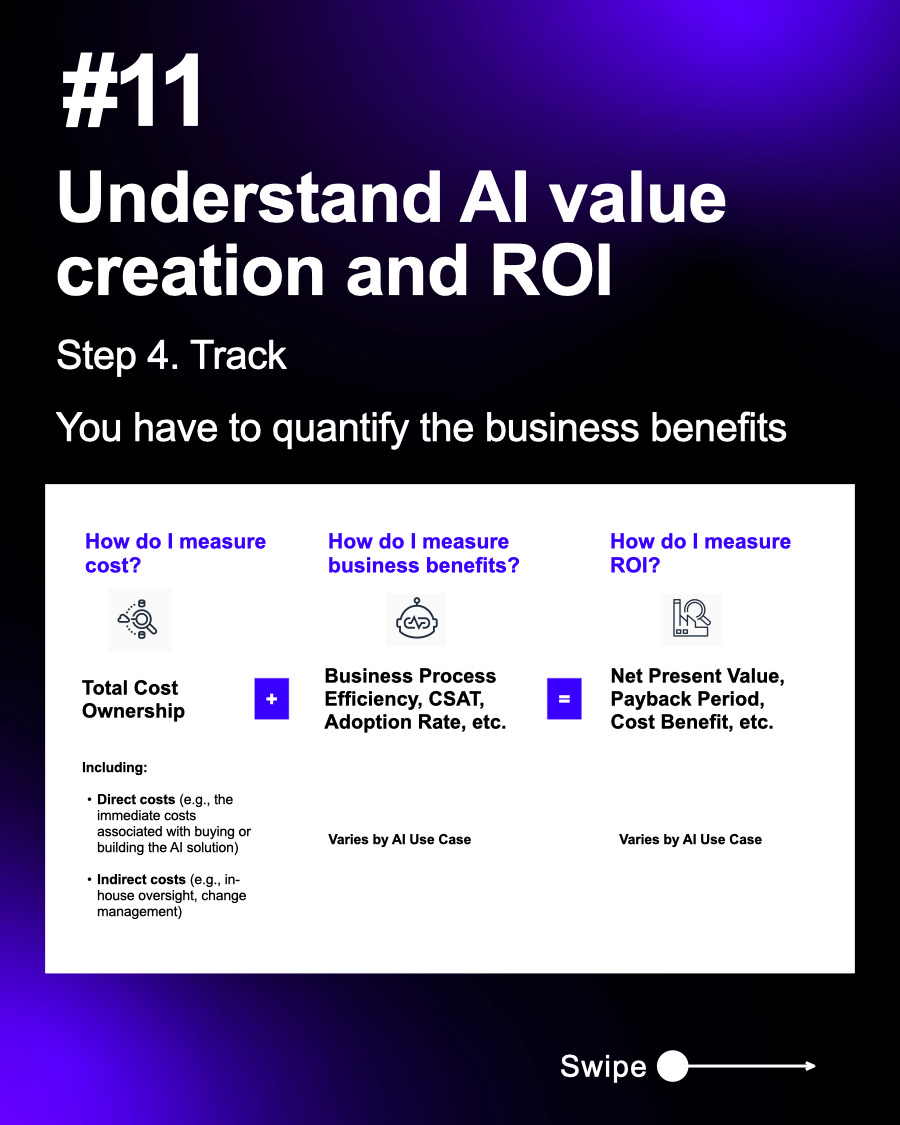 #11

Understand AI value creation and ROI

Step 4. Track

You have to quantify the business benefits

How do I measure cost?

Total Cost Ownership

Including:

• Direct costs (e.g., the immediate costs associated with buying or building the AI solution)

• Indirect costs (e.g., in-house oversight, change management)

+

How do I measure business benefits?

Business Process Efficiency, CSAT, Adoption Rate, etc.

Varies by AI Use Case

=

How do I measure ROI?

Net Present Value, Payback Period, Cost Benefit, etc.

Varies by AI Use Case

Swipe